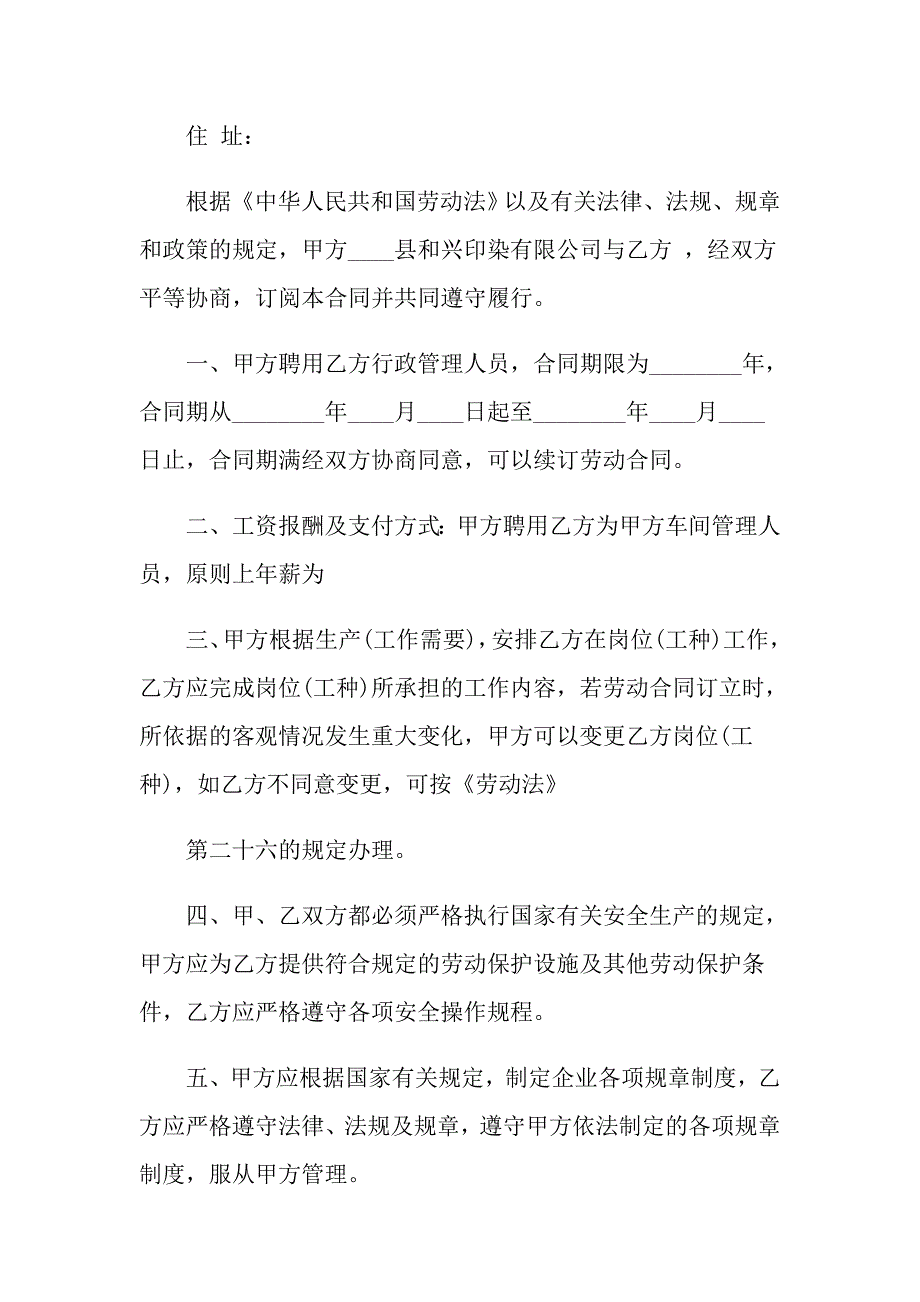 住 址：

根据《中华人民共和国劳动法》以及有关法律、法规、规章和政策的规定，甲方____县和兴印染有限公司与乙方 ，经双方平等协商，订阅本合同并共同遵守履行。

一、甲方聘用乙方行政管理人员，合同期限为________年，合同期从________年____月____日起至________年____月____日止，合同期满经双方协商同意，可以续订劳动合同。

二、工资报酬及支付方式：甲方聘用乙方为甲方车间管理人员，原则上年薪为

三、甲方根据生产(工作需要)，安排乙方在岗位(工种)工作，乙方应完成岗位(工种)所承担的工作内容，若劳动合同订立时，所依据的客观情况发生重大变化，甲方可以变更乙方岗位(工种)，如乙方不同意变更，可按《劳动法》

第二十六的规定办理。

四、甲、乙双方都必须严格执行国家有关安全生产的规定，甲方应为乙方提供符合规定的劳动保护设施及其他劳动保护条件，乙方应严格遵守各项安全操作规程。

五、甲方应根据国家有关规定，制定企业各项规章制度，乙方应严格遵守法律、法规及规章，遵守甲方依法制定的各项规章制度，服从甲方管理。